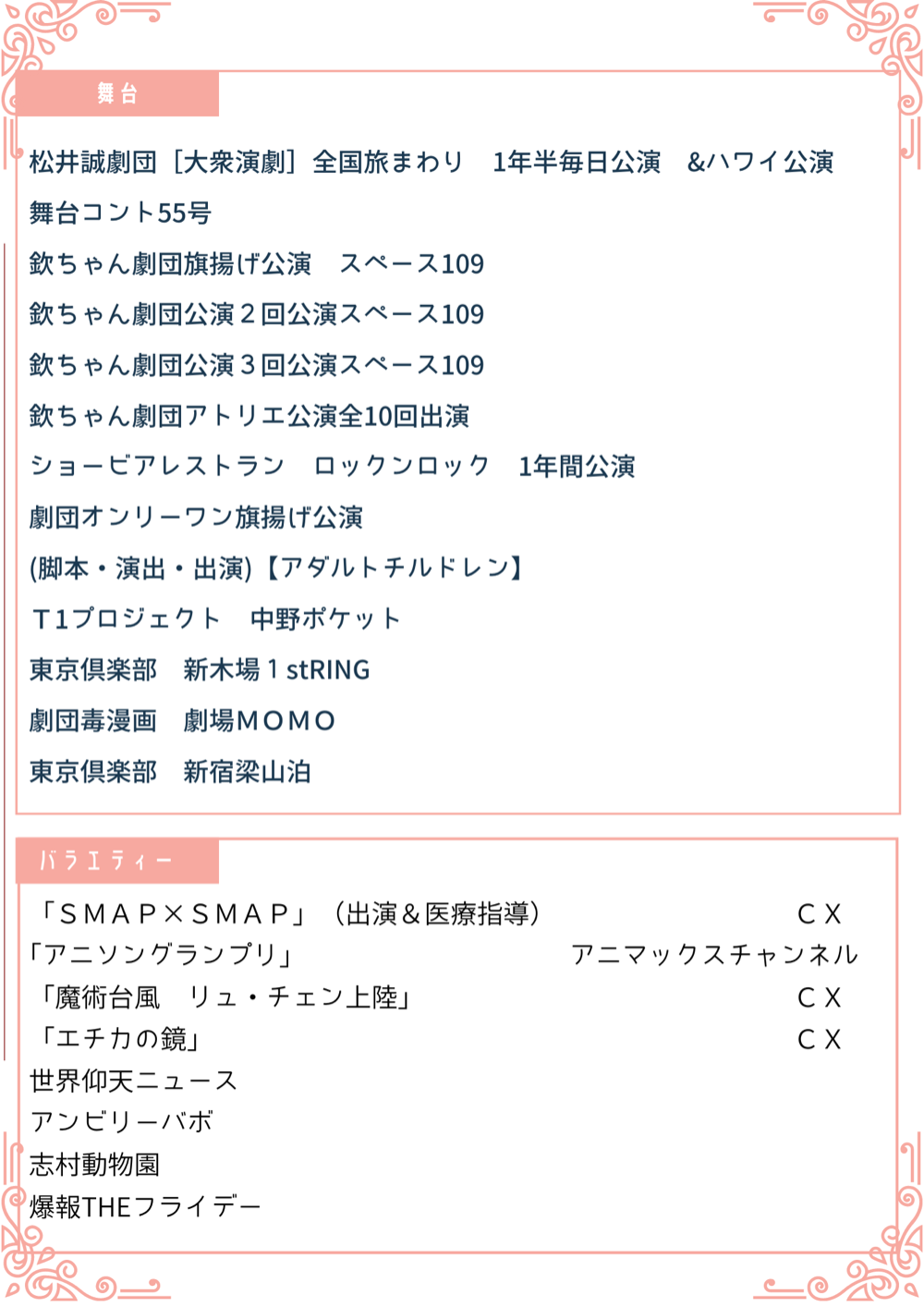 舞台

松井誠劇団［大衆演劇］全国旅まわり　1年半毎日公演　&ハワイ公演

舞台コント55号

欽ちゃん劇団旗揚げ公演　スペース109

欽ちゃん劇団公演２回公演スペース109

欽ちゃん劇団公演３回公演スペース109

欽ちゃん劇団アトリエ公演全10回出演

ショービアレストラン　ロックンロック　1年間公演

劇団オンリーワン旗揚げ公演

(脚本・演出・出演)【アダルトチルドレン】

Ｔ1プロジェクト　中野ポケット

東京倶楽部　新木場１stRING

劇団毒漫画　劇場ＭＯＭＯ

東京倶楽部　新宿梁山泊

バラエティー

「ＳＭＡＰ×ＳＭＡＰ」（出演＆医療指導）　ＣＸ

「アニソングランプリ」　アニマックスチャンネル

「魔術台風　リュ・チェン上陸」　ＣＸ

「エチカの鏡」　ＣＸ

世界仰天ニュース

アンビリーバボ

志村動物園

爆報THEフライデー